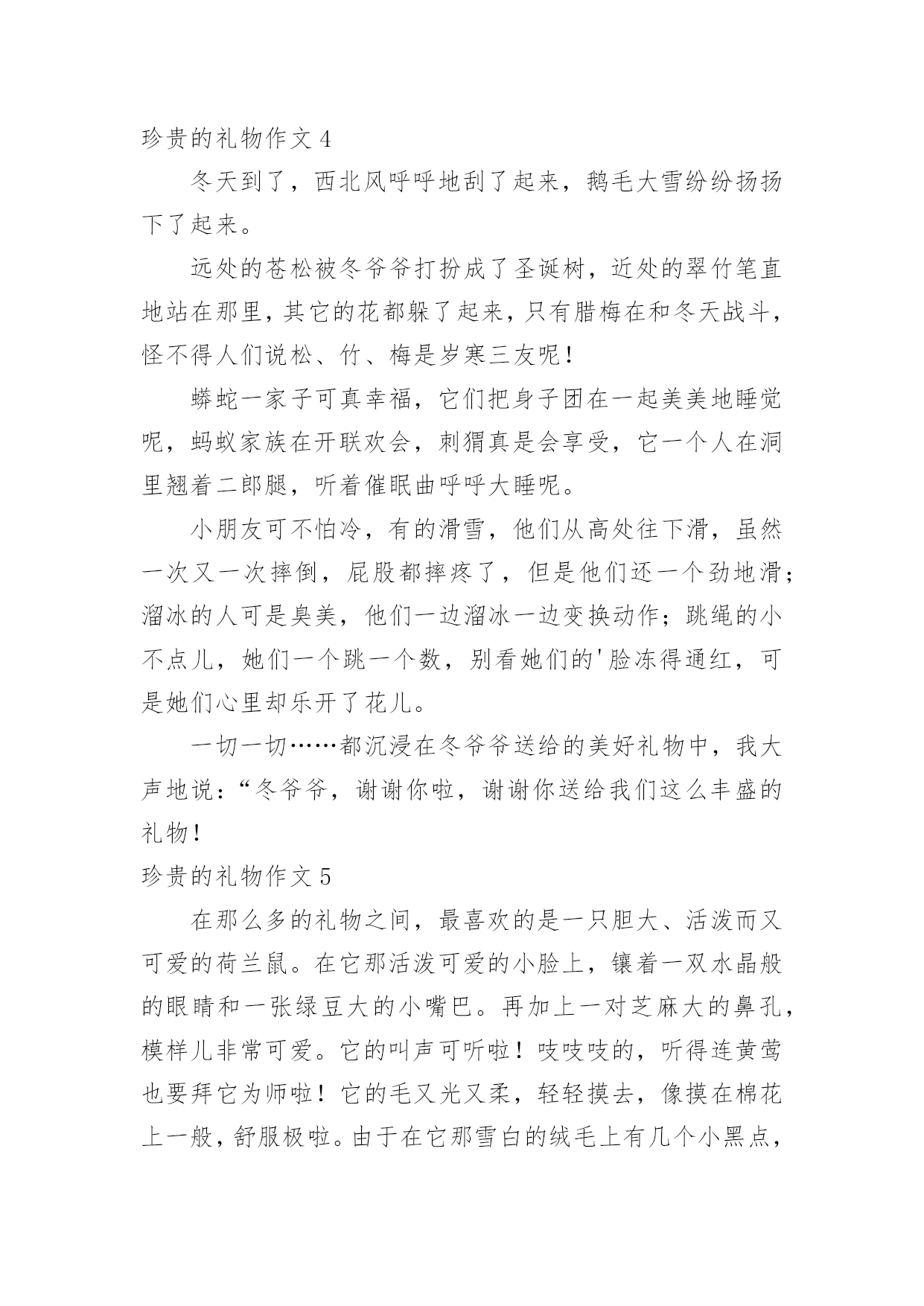 珍贵的礼物作文 4

冬天到了，西北风呼呼地刮了起来，鹅毛大雪纷纷扬扬下了起来。

远处的苍松被冬爷爷打扮成了圣诞树，近处的翠竹笔直地站在那里，其它的花都躲了起来，只有腊梅在和冬天战斗，怪不得人们说松、竹、梅是岁寒三友呢！

蟒蛇一家子可真幸福，它们把身子团在一起美美地睡觉呢，蚂蚁家族在开联欢会，刺猬真是会享受，它一个人在洞里翘着二郎腿，听着催眠曲呼呼大睡呢。

小朋友可不怕冷，有的滑雪，他们从高处往下滑，虽然一次又一次摔倒，屁股都摔疼了，但是他们还一个劲地滑；溜冰的人可是臭美，他们一边溜冰一边变换动作；跳绳的小不点儿，她们一个跳一个数，别看她们的'脸冻得通红，可是她们心里却乐开了花儿。

一切一切……都沉浸在冬爷爷送给的美好礼物中，我大声地说：“冬爷爷，谢谢你啦，谢谢你送给我们这么丰盛的礼物！

珍贵的礼物作文 5

在那么多的礼物之间，最喜欢的是一只胆大、活泼而又可爱的荷兰鼠。在它那活泼可爱的小脸上，镶着一双水晶般的眼睛和一张绿豆大的小嘴巴。再加上一对芝麻大的鼻孔，模样儿非常可爱。它的叫声可听啦！吱吱吱的，听得连黄莺也要拜它为师啦！它的毛又光又柔，轻轻摸去，像摸在棉花上一般，舒服极啦。由于在它那雪白的绒毛上有几个小黑点，